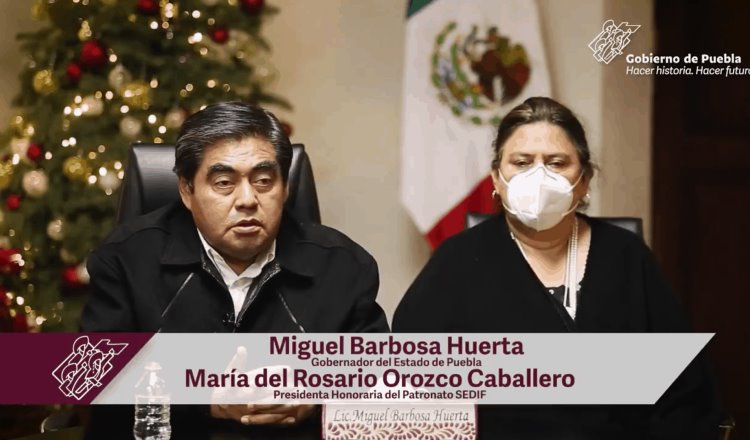 Gobierno de Puebla
Hacer historia. Hacer futuro

Miguel Barbosa Huerta
Gobernador del Estado de Puebla
María del Rosario Orozco Caballero
Presidenta Honoraria del Patronato SEDIF

Lic. Miguel Barbosa Huerta